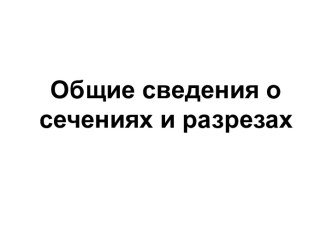 Общие сведения о сечениях и разрезах